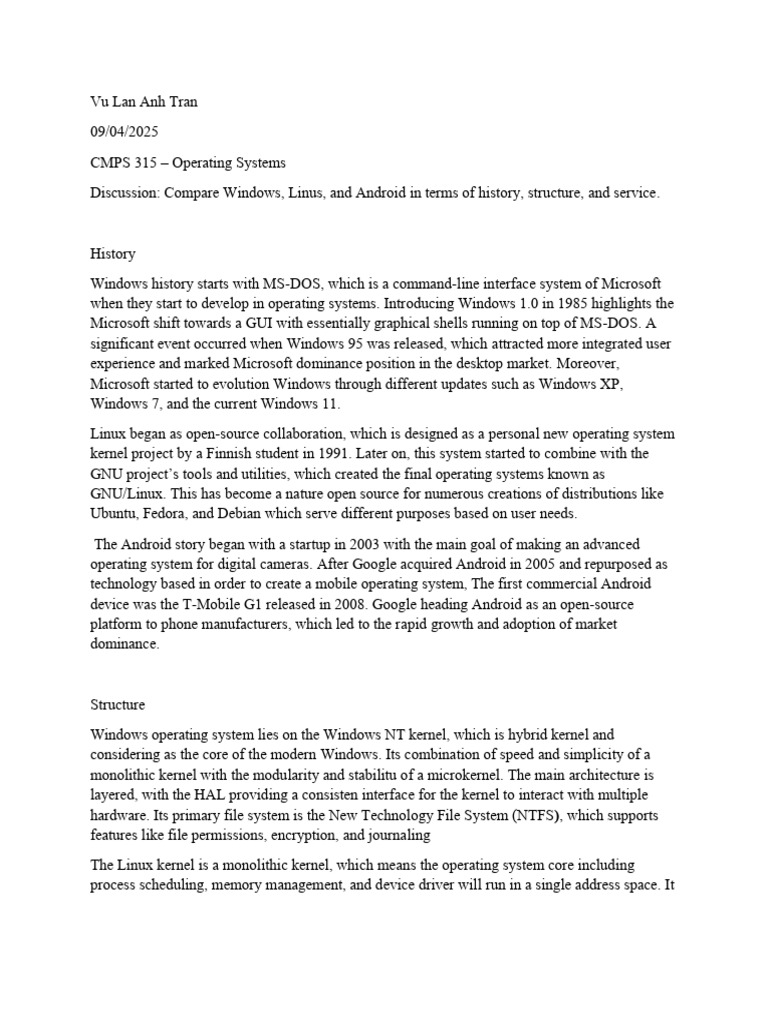 Vu Lan Anh Tran

09/04/2025

CMPS 315 – Operating Systems

Discussion: Compare Windows, Linus, and Android in terms of history, structure, and service.

History

Windows history starts with MS-DOS, which is a command-line interface system of Microsoft when they start to develop in operating systems. Introducing Windows 1.0 in 1985 highlights the Microsoft shift towards a GUI with essentially graphical shells running on top of MS-DOS. A significant event occurred when Windows 95 was released, which attracted more integrated user experience and marked Microsoft dominance position in the desktop market. Moreover, Microsoft started to evolution Windows through different updates such as Windows XP, Windows 7, and the current Windows 11.

Linux began as open-source collaboration, which is designed as a personal new operating system kernel project by a Finnish student in 1991. Later on, this system started to combine with the GNU project's tools and utilities, which created the final operating systems known as GNU/Linux. This has become a nature open source for numerous creations of distributions like Ubuntu, Fedora, and Debian which serve different purposes based on user needs.

The Android story began with a startup in 2003 with the main goal of making an advanced operating system for digital cameras. After Google acquired Android in 2005 and repurposed as technology based in order to create a mobile operating system, The first commercial Android device was the T-Mobile G1 released in 2008. Google heading Android as an open-source platform to phone manufacturers, which led to the rapid growth and adoption of market dominance.

Structure

Windows operating system lies on the Windows NT kernel, which is hybrid kernel and considering as the core of the modern Windows. Its combination of speed and simplicity of a monolithic kernel with the modularity and stabilitu of a microkernel. The main architecture is layered, with the HAL providing a consisten interface for the kernel to interact with multiple hardware. Its primary file system is the New Technology File System (NTFS), which supports features like file permissions, encryption, and journaling

The Linux kernel is a monolithic kernel, which means the operating system core including process scheduling, memory management, and device driver will run in a single address space. It